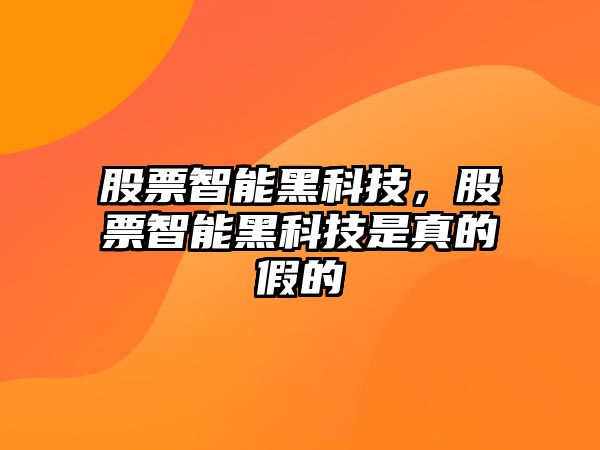 股票智能黑科技，股票智能黑科技是真的假的